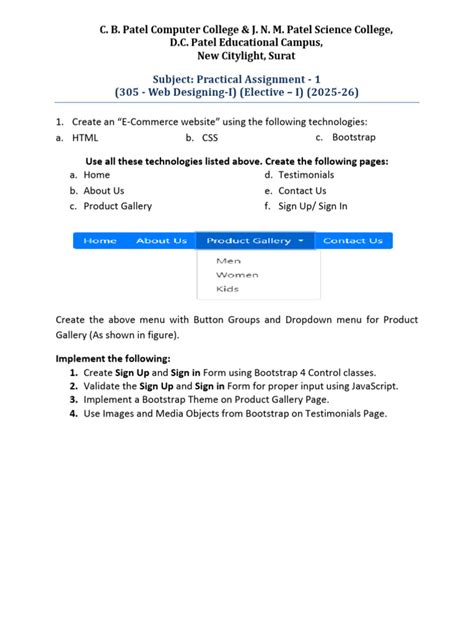 C. B. Patel Computer College & J. N. M. Patel Science College,
D.C. Patel Educational Campus,
New Citylight, Surat

Subject: Practical Assignment - 1
(305 - Web Designing-I) (Elective – I) (2025-26)

1. Create an "E-Commerce website" using the following technologies:
a. HTML b. CSS c. Bootstrap

Use all these technologies listed above. Create the following pages:
a. Home
b. About Us
c. Product Gallery
d. Testimonials
e. Contact Us
f. Sign Up/ Sign In

Home About Us Product Gallery Contact Us
Men
Women
Kids

Create the above menu with Button Groups and Dropdown menu for Product Gallery (As shown in figure).

Implement the following:
1. Create Sign Up and Sign in Form using Bootstrap 4 Control classes.
2. Validate the Sign Up and Sign in Form for proper input using JavaScript.
3. Implement a Bootstrap Theme on Product Gallery Page.
4. Use Images and Media Objects from Bootstrap on Testimonials Page.